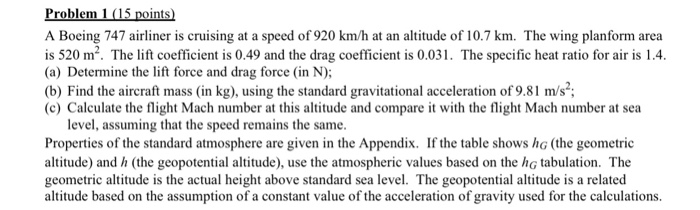 Problem 1 (15 points)

A Boeing 747 airliner is cruising at a speed of 920 km/h at an altitude of 10.7 km. The wing planform area is 520 $m^2$. The lift coefficient is 0.49 and the drag coefficient is 0.031. The specific heat ratio for air is 1.4.
(a) Determine the lift force and drag force (in N);
(b) Find the aircraft mass (in kg), using the standard gravitational acceleration of 9.81 $m/s^2$;
(c) Calculate the flight Mach number at this altitude and compare it with the flight Mach number at sea level, assuming that the speed remains the same.
Properties of the standard atmosphere are given in the Appendix. If the table shows $h_G$ (the geometric altitude) and $h$ (the geopotential altitude), use the atmospheric values based on the $h_G$ tabulation. The geometric altitude is the actual height above standard sea level. The geopotential altitude is a related altitude based on the assumption of a constant value of the acceleration of gravity used for the calculations.